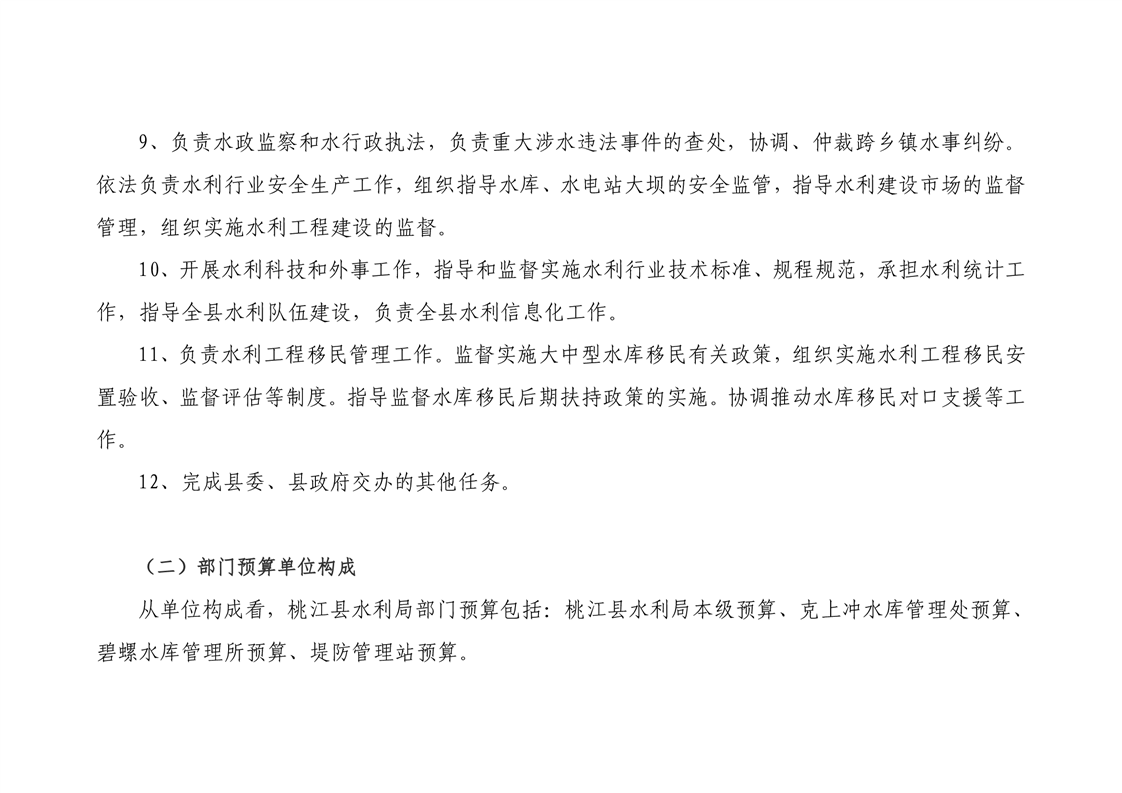 9、负责水政监察和水行政执法，负责重大涉水违法事件的查处，协调、仲裁跨乡镇水事纠纷。依法负责水利行业安全生产工作，组织指导水库、水电站大坝的安全监管，指导水利建设市场的监督管理，组织实施水利工程建设的监督。

10、开展水利科技和外事工作，指导和监督实施水利行业技术标准、规程规范，承担水利统计工作，指导全县水利队伍建设，负责全县水利信息化工作。

11、负责水利工程移民管理工作。监督实施大中型水库移民有关政策，组织实施水利工程移民安置验收、监督评估等制度。指导监督水库移民后期扶持政策的实施。协调推动水库移民对口支援等工作。

12、完成县委、县政府交办的其他任务。

（二）部门预算单位构成

从单位构成看，桃江县水利局部门预算包括：桃江县水利局本级预算、克上冲水库管理处预算、碧螺水库管理所预算、堤防管理站预算。